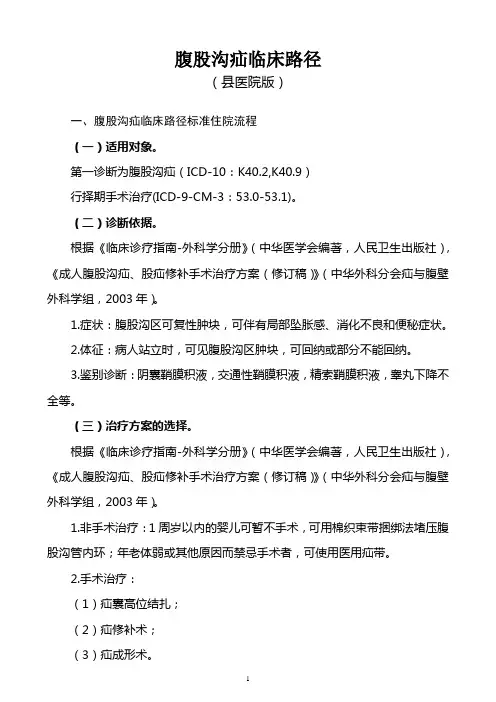 腹股沟疝临床路径

（县医院版）

一、腹股沟疝临床路径标准住院流程

（一）适用对象。

第一诊断为腹股沟疝（ICD-10：K40.2,K40.9）

行择期手术治疗(ICD-9-CM-3：53.0-53.1)。

（二）诊断依据。

根据《临床诊疗指南-外科学分册》（中华医学会编著，人民卫生出版社），《成人腹股沟疝、股疝修补手术治疗方案（修订稿）》（中华外科分会疝与腹壁外科学组，2003 年）。

1.症状：腹股沟区可复性肿块，可伴有局部坠胀感、消化不良和便秘症状。

2.体征：病人站立时，可见腹股沟区肿块，可回纳或部分不能回纳。

3.鉴别诊断：阴囊鞘膜积液，交通性鞘膜积液，精索鞘膜积液，睾丸下降不全等。

（三）治疗方案的选择。

根据《临床诊疗指南-外科学分册》（中华医学会编著，人民卫生出版社），《成人腹股沟疝、股疝修补手术治疗方案（修订稿）》（中华外科分会疝与腹壁外科学组，2003 年）。

1.非手术治疗：1 周岁以内的婴儿可暂不手术，可用棉织束带捆绑法堵压腹股沟管内环；年老体弱或其他原因而禁忌手术者，可使用医用疝带。

2.手术治疗：

（1）疝囊高位结扎；

（2）疝修补术；

（3）疝成形术。

1